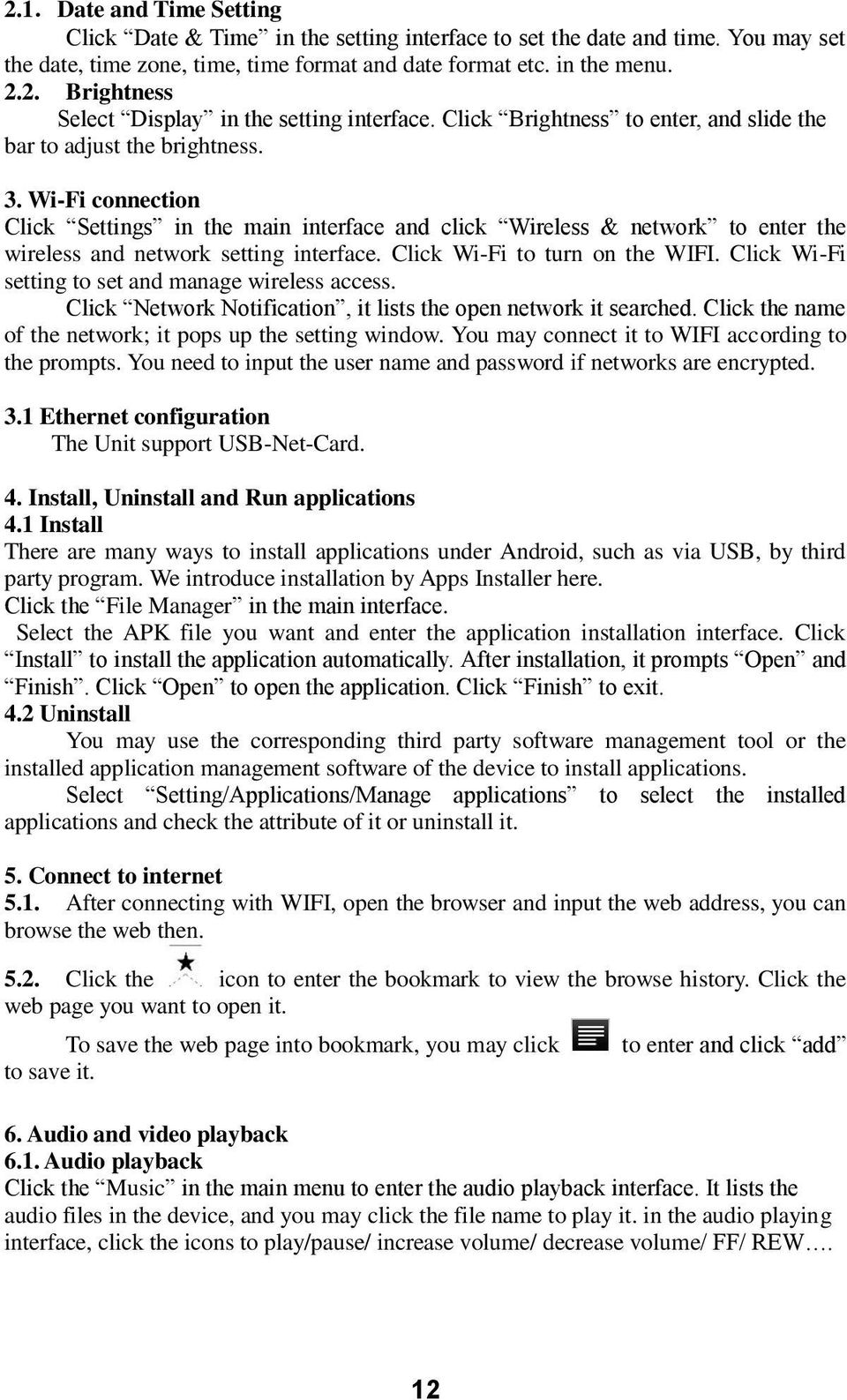 2.1. Date and Time Setting

Click “Date & Time” in the setting interface to set the date and time. You may set the date, time zone, time, time format and date format etc. in the menu.

2.2. Brightness

Select “Display” in the setting interface. Click “Brightness” to enter, and slide the bar to adjust the brightness.

3. Wi-Fi connection

Click “Settings” in the main interface and click “Wireless & network” to enter the wireless and network setting interface. Click Wi-Fi to turn on the WIFI. Click Wi-Fi setting to set and manage wireless access.

Click “Network Notification”, it lists the open network it searched. Click the name of the network; it pops up the setting window. You may connect it to WIFI according to the prompts. You need to input the user name and password if networks are encrypted.

3.1 Ethernet configuration

The Unit support USB-Net-Card.

4. Install, Uninstall and Run applications

4.1 Install

There are many ways to install applications under Android, such as via USB, by third party program. We introduce installation by Apps Installer here.

Click the “File Manager” in the main interface.

Select the APK file you want and enter the application installation interface. Click “Install” to install the application automatically. After installation, it prompts “Open” and “Finish”. Click “Open” to open the application. Click “Finish” to exit.

4.2 Uninstall

You may use the corresponding third party software management tool or the installed application management software of the device to install applications.

Select “Setting/Applications/Manage applications” to select the installed applications and check the attribute of it or uninstall it.

5. Connect to internet

5.1. After connecting with WIFI, open the browser and input the web address, you can browse the web then.

5.2. Click the icon to enter the bookmark to view the browse history. Click the web page you want to open it.

To save the web page into bookmark, you may click to enter and click “add” to save it.

6. Audio and video playback

6.1. Audio playback

Click the “Music” in the main menu to enter the audio playback interface. It lists the audio files in the device, and you may click the file name to play it. in the audio playing interface, click the icons to play/pause/ increase volume/ decrease volume/ FF/ REW….

12